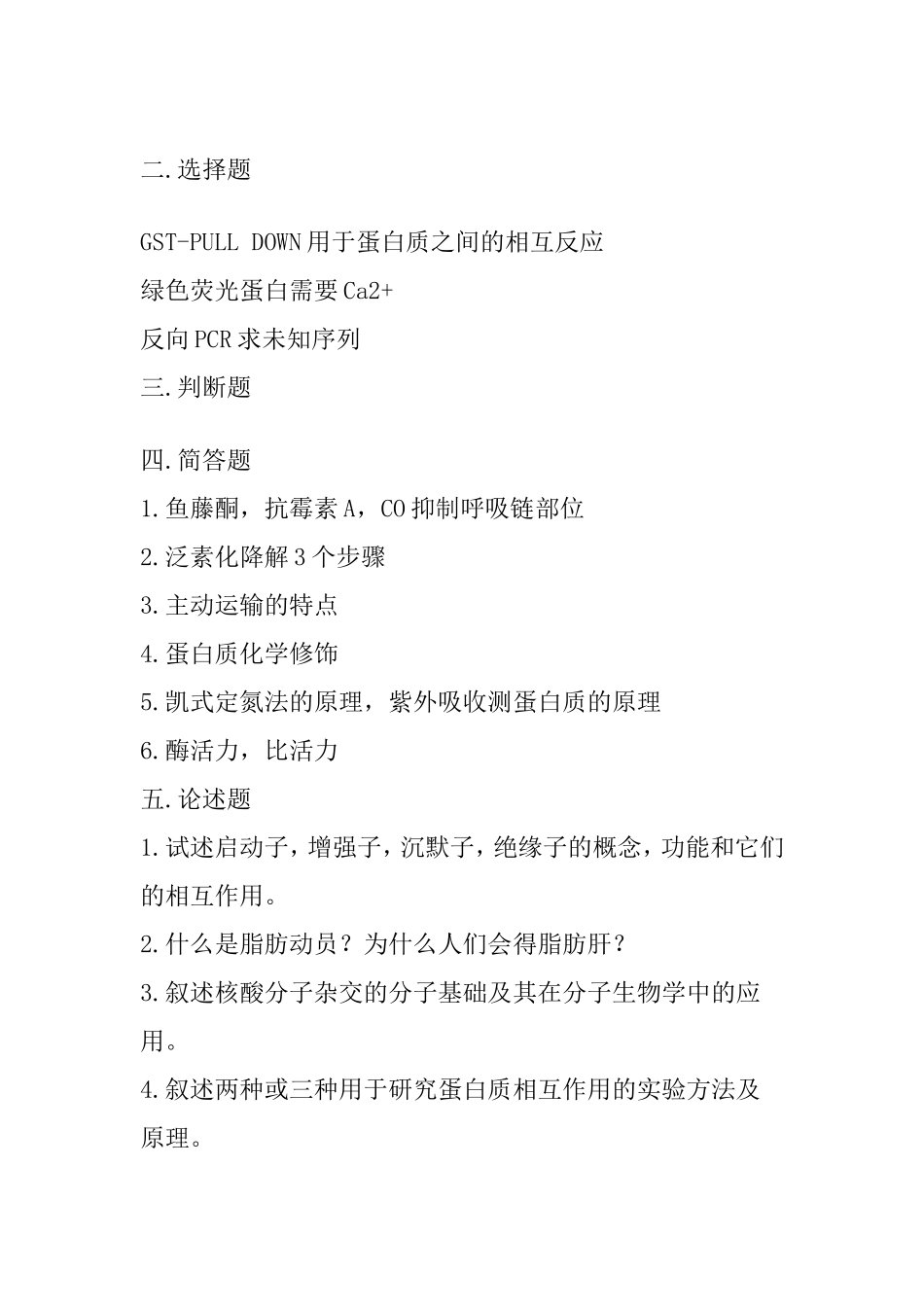 二.选择题

GST-PULL DOWN 用于蛋白质之间的相互反应
绿色荧光蛋白需要 Ca2+
反向 PCR 求未知序列
三.判断题

四.简答题
1.鱼藤酮，抗霉素 A，CO 抑制呼吸链部位
2.泛素化降解 3 个步骤
3.主动运输的特点
4.蛋白质化学修饰
5.凯式定氮法的原理，紫外吸收测蛋白质的原理
6.酶活力，比活力
五.论述题
1.试述启动子，增强子，沉默子，绝缘子的概念，功能和它们的相互作用。
2.什么是脂肪动员？为什么人们会得脂肪肝？
3.叙述核酸分子杂交的分子基础及其在分子生物学中的应用。
4.叙述两种或三种用于研究蛋白质相互作用的实验方法及原理。